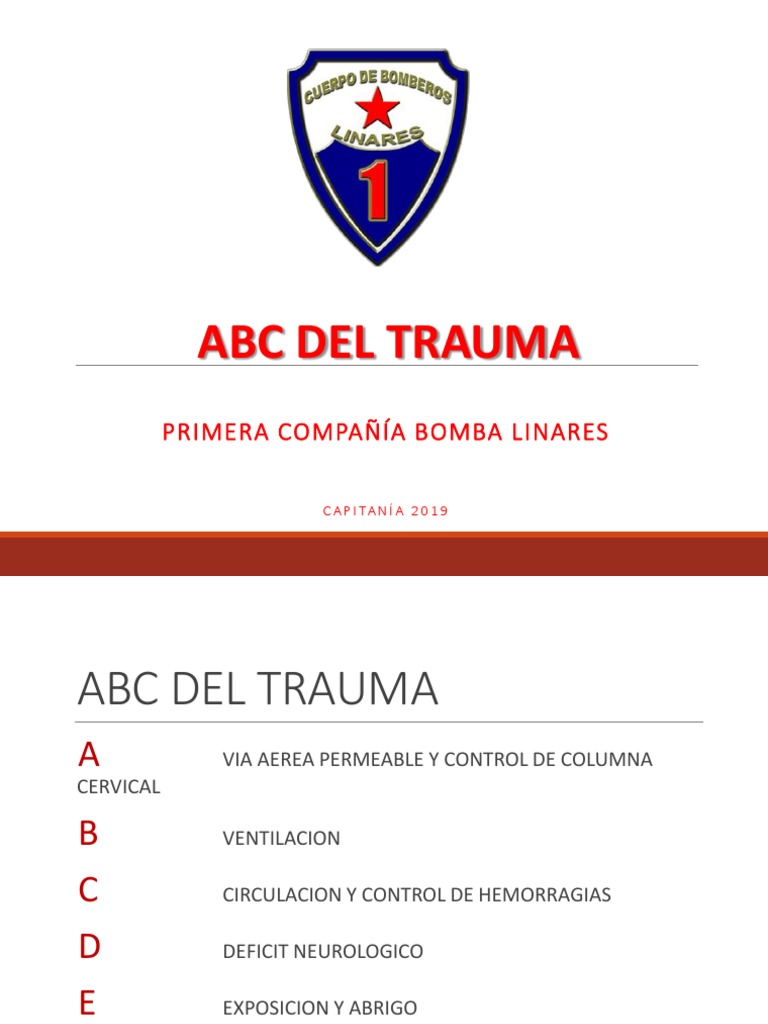 CUERPO DE BOMBEROS
LINARES
1

ABC DEL TRAUMA

PRIMERA COMPAÑÍA BOMBA LINARES

CAPITANÍA 2019

ABC DEL TRAUMA

A VIA AEREA PERMEABLE Y CONTROL DE COLUMNA CERVICAL

B VENTILACION

C CIRCULACION Y CONTROL DE HEMORRAGIAS

D DEFICIT NEUROLOGICO

E EXPOSICION Y ABRIGO